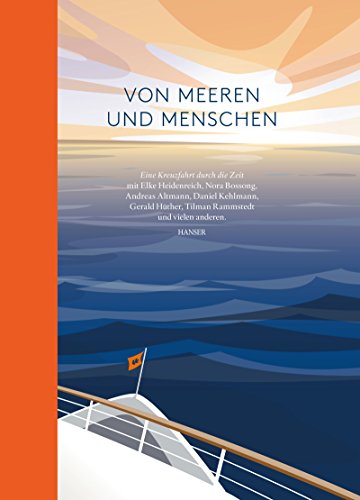 VON MEEREN
UND MENSCHEN

Eine Kreuzfahrt durch die Zeit
mit Elke Heidenreich, Nora Bossong,
Andreas Altmann, Daniel Kehlmann,
Gerald Hüther, Tilman Rammstedt
und vielen anderen.

HANSER